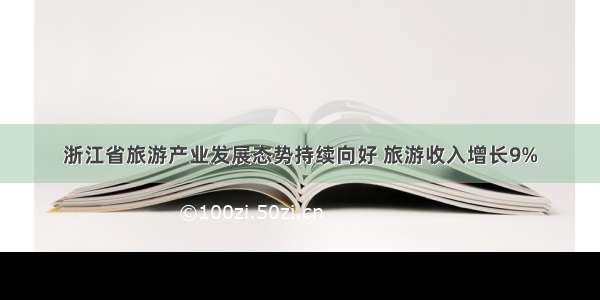 浙江省旅游产业发展态势持续向好 旅游收入增长9%

©100zi.50zi.cn